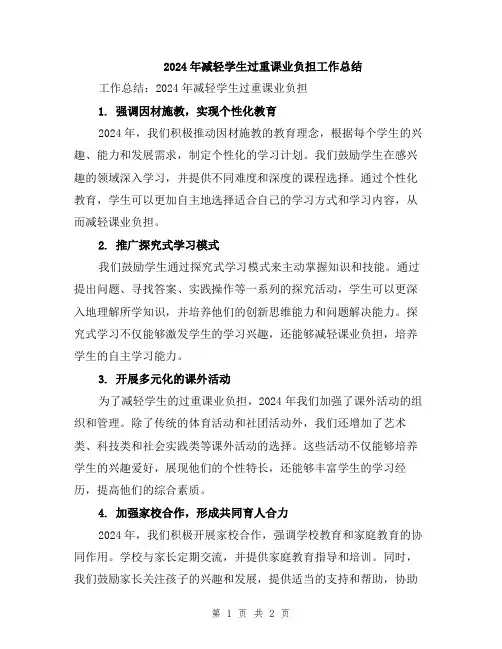 2024年减轻学生过重课业负担工作总结

工作总结：2024年减轻学生过重课业负担

1. 强调因材施教，实现个性化教育

2024年，我们积极推动因材施教的教育理念，根据每个学生的兴趣、能力和发展需求，制定个性化的学习计划。我们鼓励学生在感兴趣的领域深入学习，并提供不同难度和深度的课程选择。通过个性化教育，学生可以更加自主地选择适合自己的学习方式和学习内容，从而减轻课业负担。

2. 推广探究式学习模式

我们鼓励学生通过探究式学习模式来主动掌握知识和技能。通过提出问题、寻找答案、实践操作等一系列的探究活动，学生可以更深入地理解所学知识，并培养他们的创新思维能力和问题解决能力。探究式学习不仅能够激发学生的学习兴趣，还能够减轻课业负担，培养学生的自主学习能力。

3. 开展多元化的课外活动

为了减轻学生的过重课业负担，2024年我们加强了课外活动的组织和管理。除了传统的体育活动和社团活动外，我们还增加了艺术类、科技类和社会实践类等课外活动的选择。这些活动不仅能够培养学生的兴趣爱好，展现他们的个性特长，还能够丰富学生的学习经历，提高他们的综合素质。

4. 加强家校合作，形成共同育人合力

2024年，我们积极开展家校合作，强调学校教育和家庭教育的协同作用。学校与家长定期交流，并提供家庭教育指导和培训。同时，我们鼓励家长关注孩子的兴趣和发展，提供适当的支持和帮助，协助

第 1 页 共 2 页